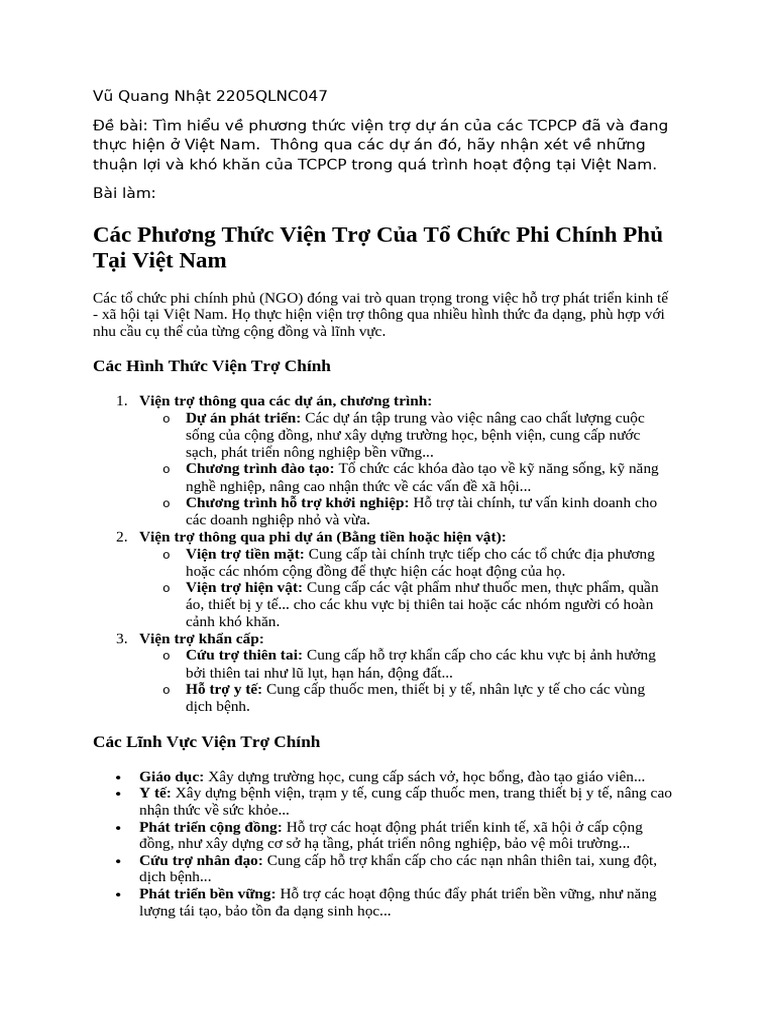 Vũ Quang Nhật 2205QLNC047

Đề bài: Tìm hiểu về phương thức viện trợ dự án của các TCPCP đã và đang thực hiện ở Việt Nam. Thông qua các dự án đó, hãy nhận xét về những thuận lợi và khó khăn của TCPCP trong quá trình hoạt động tại Việt Nam.

Bài làm:

Các Phương Thức Viện Trợ Của Tổ Chức Phi Chính Phủ Tại Việt Nam

Các tổ chức phi chính phủ (NGO) đóng vai trò quan trọng trong việc hỗ trợ phát triển kinh tế - xã hội tại Việt Nam. Họ thực hiện viện trợ thông qua nhiều hình thức đa dạng, phù hợp với nhu cầu cụ thể của từng cộng đồng và lĩnh vực.

Các Hình Thức Viện Trợ Chính

1. Viện trợ thông qua các dự án, chương trình:
o Dự án phát triển: Các dự án tập trung vào việc nâng cao chất lượng cuộc sống của cộng đồng, như xây dựng trường học, bệnh viện, cung cấp nước sạch, phát triển nông nghiệp bền vững...
o Chương trình đào tạo: Tổ chức các khóa đào tạo về kỹ năng sống, kỹ năng nghề nghiệp, nâng cao nhận thức về các vấn đề xã hội...
o Chương trình hỗ trợ khởi nghiệp: Hỗ trợ tài chính, tư vấn kinh doanh cho các doanh nghiệp nhỏ và vừa.
2. Viện trợ thông qua phi dự án (Bằng tiền hoặc hiện vật):
o Viện trợ tiền mặt: Cung cấp tài chính trực tiếp cho các tổ chức địa phương hoặc các nhóm cộng đồng để thực hiện các hoạt động của họ.
o Viện trợ hiện vật: Cung cấp các vật phẩm như thuốc men, thực phẩm, quần áo, thiết bị y tế... cho các khu vực bị thiên tai hoặc các nhóm người có hoàn cảnh khó khăn.
3. Viện trợ khẩn cấp:
o Cứu trợ thiên tai: Cung cấp hỗ trợ khẩn cấp cho các khu vực bị ảnh hưởng bởi thiên tai như lũ lụt, hạn hán, động đất...
o Hỗ trợ y tế: Cung cấp thuốc men, thiết bị y tế, nhân lực y tế cho các vùng dịch bệnh.

Các Lĩnh Vực Viện Trợ Chính

• Giáo dục: Xây dựng trường học, cung cấp sách vở, học bổng, đào tạo giáo viên...
• Y tế: Xây dựng bệnh viện, trạm y tế, cung cấp thuốc men, trang thiết bị y tế, nâng cao nhận thức về sức khỏe...
• Phát triển cộng đồng: Hỗ trợ các hoạt động phát triển kinh tế, xã hội ở cấp cộng đồng, như xây dựng cơ sở hạ tầng, phát triển nông nghiệp, bảo vệ môi trường...
• Cứu trợ nhân đạo: Cung cấp hỗ trợ khẩn cấp cho các nạn nhân thiên tai, xung đột, dịch bệnh...
• Phát triển bền vững: Hỗ trợ các hoạt động thúc đẩy phát triển bền vững, như năng lượng tái tạo, bảo tồn đa dạng sinh học...